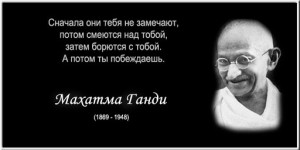 Сначала они тебя не замечают,
потом смеются над тобой,
затем борются с тобой.
А потом ты побеждаешь.

Махатма Ганди

(1869 - 1948)